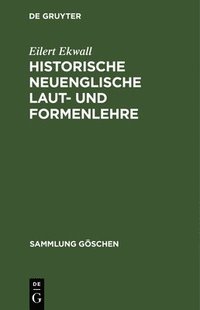 DE GRUYTER

Eilert Ekwall

HISTORISCHE NEUENGLISCHE LAUT- UND FORMENLEHRE

SAMMLUNG GÖSCHEN

DE
G